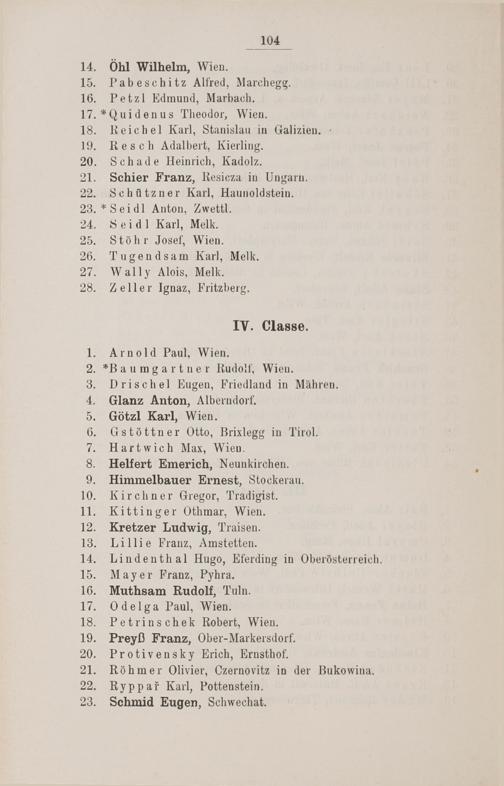 104

14. Öhl Wilhelm, Wien.
15. Pabeschitz Alfred, Marchegg.
16. Petzl Edmund, Marbach.
17. *Quidenus Theodor, Wien.
18. Reichel Karl, Stanislau in Galizien.
19. Resch Adalbert, Kierling.
20. Schade Heinrich, Kadolz.
21. Schier Franz, Resicza in Ungarn.
22. Schützner Karl, Haunoldstein.
23. *Seidl Anton, Zwettl.
24. Seidl Karl, Melk.
25. Stöhr Josef, Wien.
26. Tugendsam Karl, Melk.
27. Wally Alois, Melk.
28. Zeller Ignaz, Fritzberg.

IV. Classe.

1. Arnold Paul, Wien.
2. *Baumgartner Rudolf, Wien.
3. Drischel Eugen, Friedland in Mähren.
4. Glanz Anton, Alberndorf.
5. Götzl Karl, Wien.
6. Gstöttner Otto, Brixlegg in Tirol.
7. Hartwich Max, Wien.
8. Helfert Emerich, Neunkirchen.
9. Himmelbauer Ernest, Stockerau.
10. Kirchner Gregor, Tradigist.
11. Kittinger Othmar, Wien.
12. Kretzer Ludwig, Traisen.
13. Lillie Franz, Amstetten.
14. Lindenthal Hugo, Eferding in Oberösterreich.
15. Mayer Franz, Pyhra.
16. Muthsam Rudolf, Tuln.
17. Odelga Paul, Wien.
18. Petrinschek Robert, Wien.
19. Preyß Franz, Ober-Markersdorf.
20. Protivensky Erich, Ernsthof.
21. Röhmer Olivier, Czernovitz in der Bukowina.
22. Ryppař Karl, Pottenstein.
23. Schmid Eugen, Schwechat.